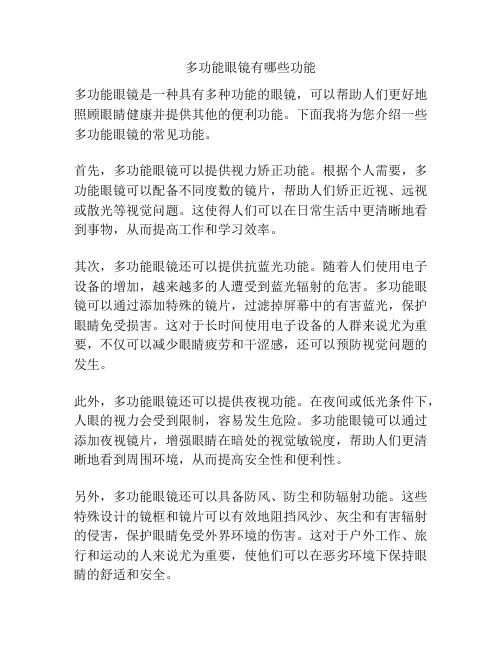 多功能眼镜有哪些功能

多功能眼镜是一种具有多种功能的眼镜，可以帮助人们更好地照顾眼睛健康并提供其他的便利功能。下面我将为您介绍一些多功能眼镜的常见功能。

首先，多功能眼镜可以提供视力矫正功能。根据个人需要，多功能眼镜可以配备不同度数的镜片，帮助人们矫正近视、远视或散光等视觉问题。这使得人们可以在日常生活中更清晰地看到事物，从而提高工作和学习效率。

其次，多功能眼镜还可以提供抗蓝光功能。随着人们使用电子设备的增加，越来越多的人遭受到蓝光辐射的危害。多功能眼镜可以通过添加特殊的镜片，过滤掉屏幕中的有害蓝光，保护眼睛免受损害。这对于长时间使用电子设备的人群来说尤为重要，不仅可以减少眼睛疲劳和干涩感，还可以预防视觉问题的发生。

此外，多功能眼镜还可以提供夜视功能。在夜间或低光条件下，人眼的视力会受到限制，容易发生危险。多功能眼镜可以通过添加夜视镜片，增强眼睛在暗处的视觉敏锐度，帮助人们更清晰地看到周围环境，从而提高安全性和便利性。

另外，多功能眼镜还可以具备防风、防尘和防辐射功能。这些特殊设计的镜框和镜片可以有效地阻挡风沙、灰尘和有害辐射的侵害，保护眼睛免受外界环境的伤害。这对于户外工作、旅行和运动的人来说尤为重要，使他们可以在恶劣环境下保持眼睛的舒适和安全。